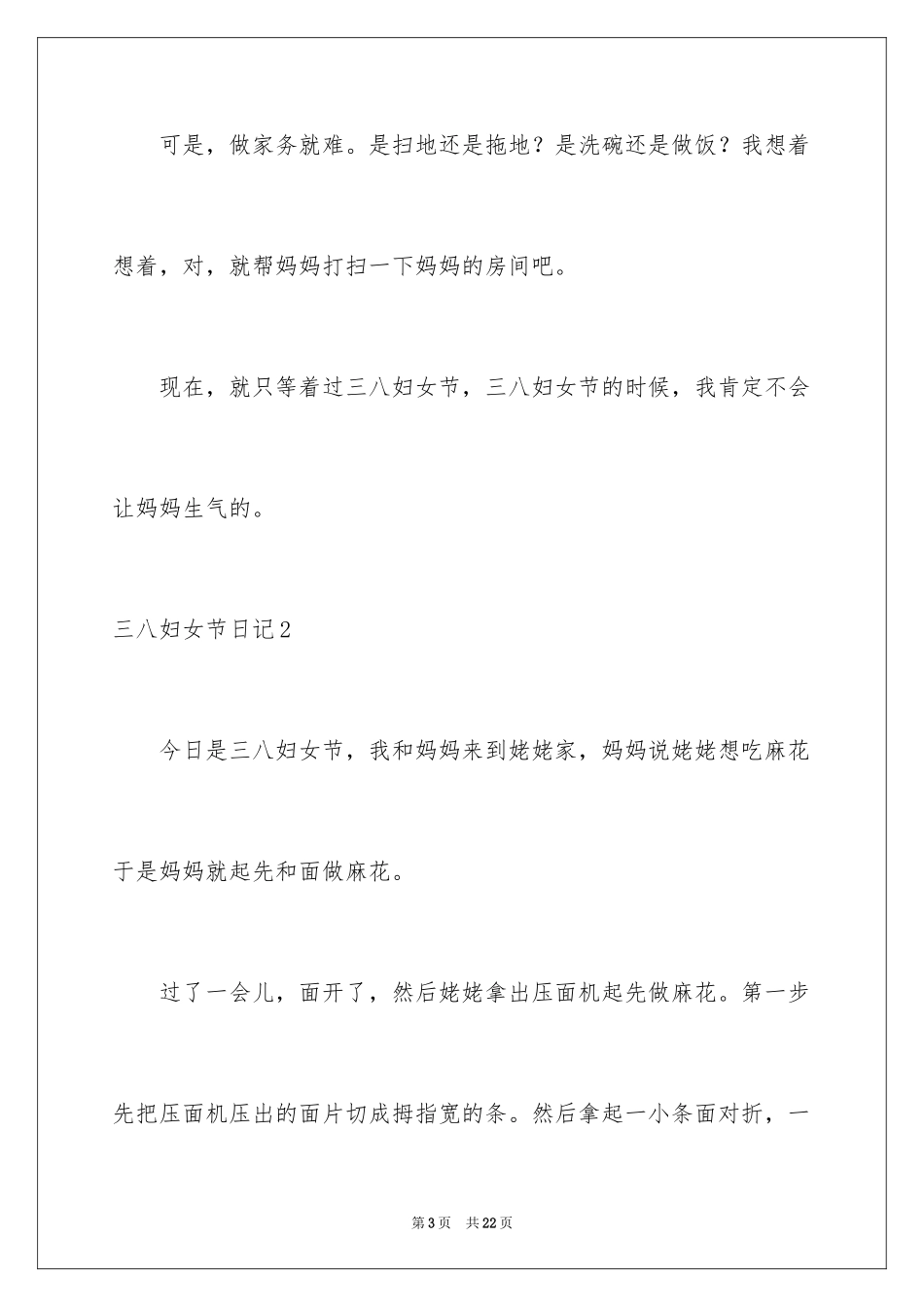 可是，做家务就难。是扫地还是拖地？是洗碗还是做饭？我想着想着，对，就帮妈妈打扫一下妈妈的房间吧。

现在，就只等着过三八妇女节，三八妇女节的时候，我肯定不会让妈妈生气的。

三八妇女节日记2

今日是三八妇女节，我和妈妈来到姥姥家，妈妈说姥姥想吃麻花于是妈妈就起先和面做麻花。

过了一会儿，面开了，然后姥姥拿出压面机起先做麻花。第一步先把压面机压出的面片切成拇指宽的条。然后拿起一小条面对折，一

第3页 共22页